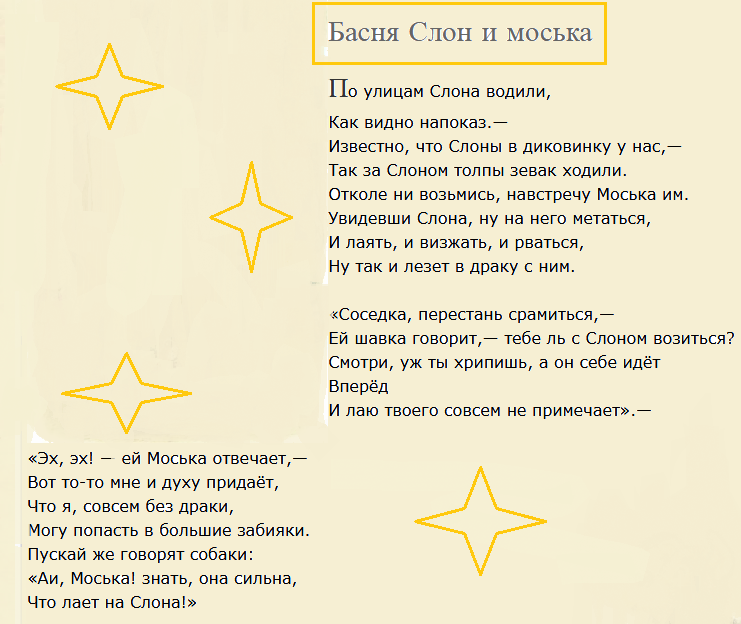 Басня Слон и моська

По улицам Слона водили,
Как видно напоказ.—
Известно, что Слоны в диковинку у нас,—
Так за Слоном толпы зевак ходили.
Отколе ни возьмись, навстречу Моська им.
Увидевши Слона, ну на него метаться,
И лаять, и визжать, и рваться,
Ну так и лезет в драку с ним.

«Соседка, перестань срамиться,—
Ей шавка говорит,— тебе ль с Слоном возиться?
Смотри, уж ты хрипишь, а он себе идёт
Вперёд
И лаю твоего совсем не примечает».—

«Эх, эх! — ей Моська отвечает,—
Вот то-то мне и духу придаёт,
Что я, совсем без драки,
Могу попасть в большие забияки.
Пускай же говорят собаки:
«Аи, Моська! знать, она сильна,
Что лает на Слона!»